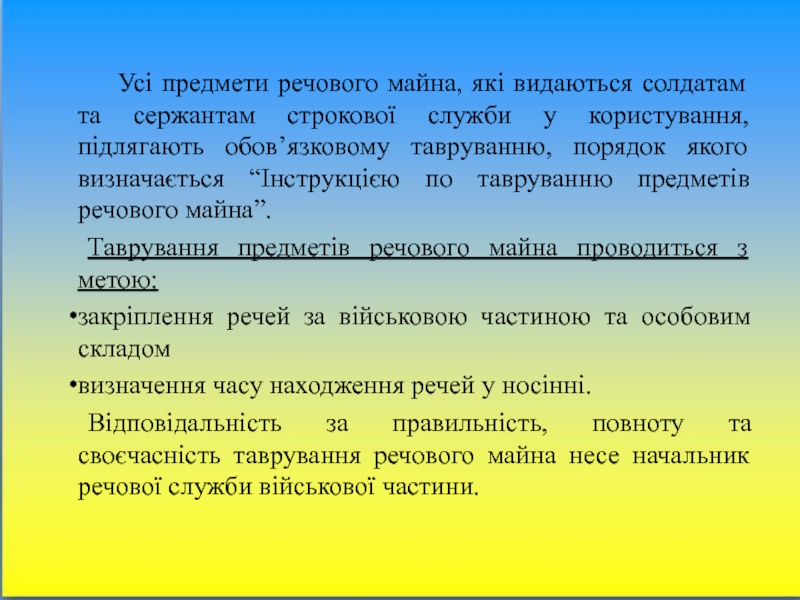 Усі предмети речового майна, які видаються солдатам та сержантам строкової служби у користування, підлягають обов’язковому тавруванню, порядок якого визначається “Інструкцією по тавруванню предметів речового майна”.

Таврування предметів речового майна проводиться з метою:

•закріплення речей за військовою частиною та особовим складом

•визначення часу находження речей у носінні.

Відповідальність за правильність, повноту та своєчасність таврування речового майна несе начальник речової служби військової частини.